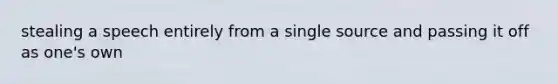 stealing a speech entirely from a single source and passing it off as one's own